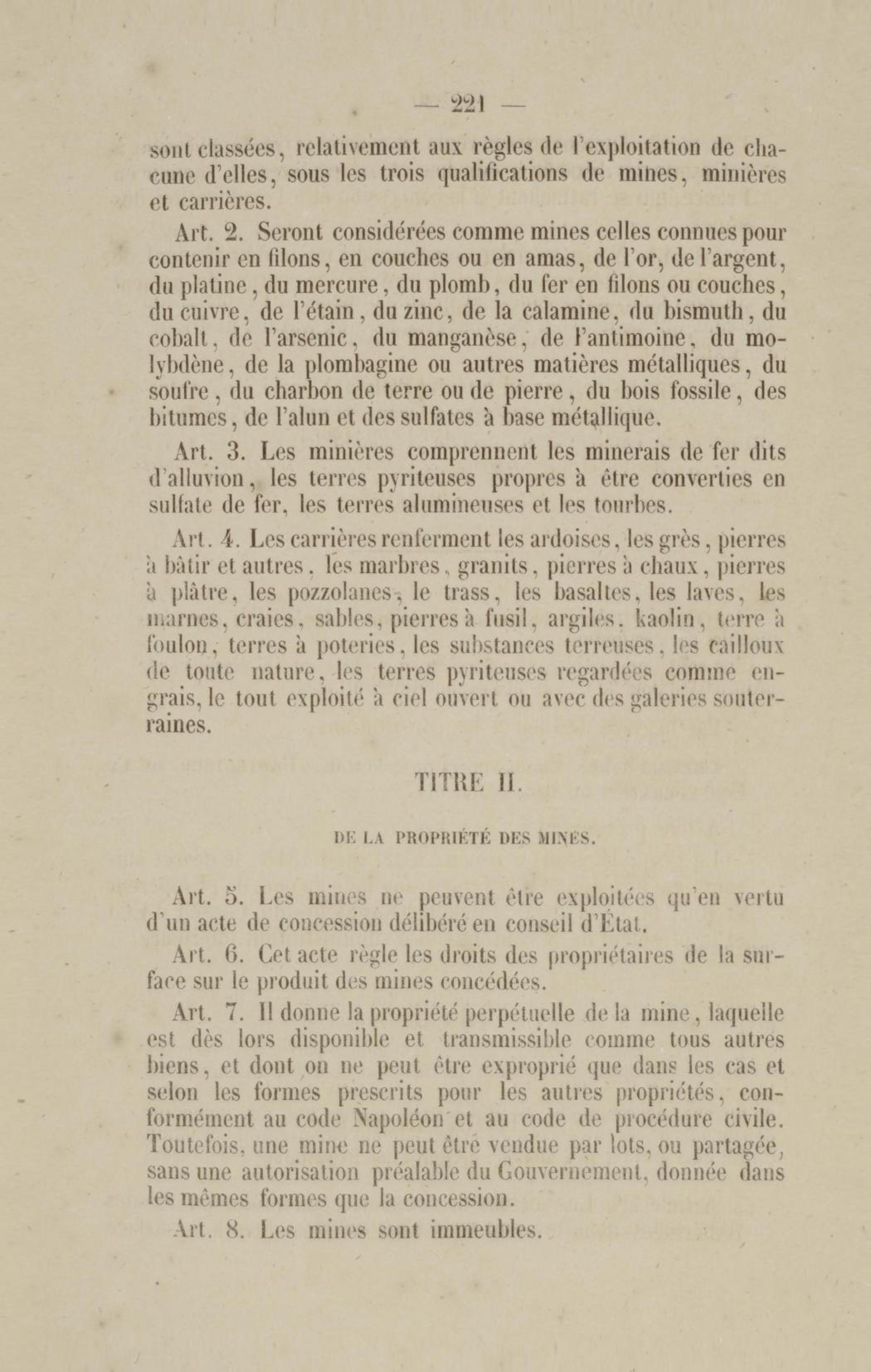 — 221 —

sont classées, relativement aux règles de l'exploitation de chacune d'elles, sous les trois qualifications de mines, minières et carrières.

Art. 2. Seront considérées comme mines celles connues pour contenir en filons, en couches ou en amas, de l'or, de l'argent, du platine, du mercure, du plomb, du fer en filons ou couches, du cuivre, de l'étain, du zinc, de la calamine, du bismuth, du cobalt, de l'arsenic, du manganèse, de l'antimoine, du molybdène, de la plombagine ou autres matières métalliques, du soufre, du charbon de terre ou de pierre, du bois fossile, des bitumes, de l'alun et des sulfates à base métallique.

Art. 3. Les minières comprennent les minerais de fer dits d'alluvion, les terres pyriteuses propres à être converties en sulfate de fer, les terres alumineuses et les tourbes.

Art. 4. Les carrières renferment les ardoises, les grès, pierres à bâtir et autres, les marbres, granits, pierres à chaux, pierres à plâtre, les pozzolanes, le trass, les basaltes, les laves, les marnes, craies, sables, pierres à fusil, argiles, kaolin, terre à foulon, terres à poteries, les substances terreuses, les cailloux de toute nature, les terres pyriteuses regardées comme engrais, le tout exploité à ciel ouvert ou avec des galeries souterraines.

TITRE II.

DE LA PROPRIÉTÉ DES MINES.

Art. 5. Les mines ne peuvent être exploitées qu'en vertu d'un acte de concession délibéré en conseil d'État.

Art. 6. Cet acte règle les droits des propriétaires de la surface sur le produit des mines concédées.

Art. 7. Il donne la propriété perpétuelle de la mine, laquelle est dès lors disponible et transmissible comme tous autres biens, et dont on ne peut être exproprié que dans les cas et selon les formes prescrits pour les autres propriétés, conformément au code Napoléon et au code de procédure civile. Toutefois, une mine ne peut être vendue par lots, ou partagée, sans une autorisation préalable du Gouvernement, donnée dans les mêmes formes que la concession.

Art. 8. Les mines sont immeubles.